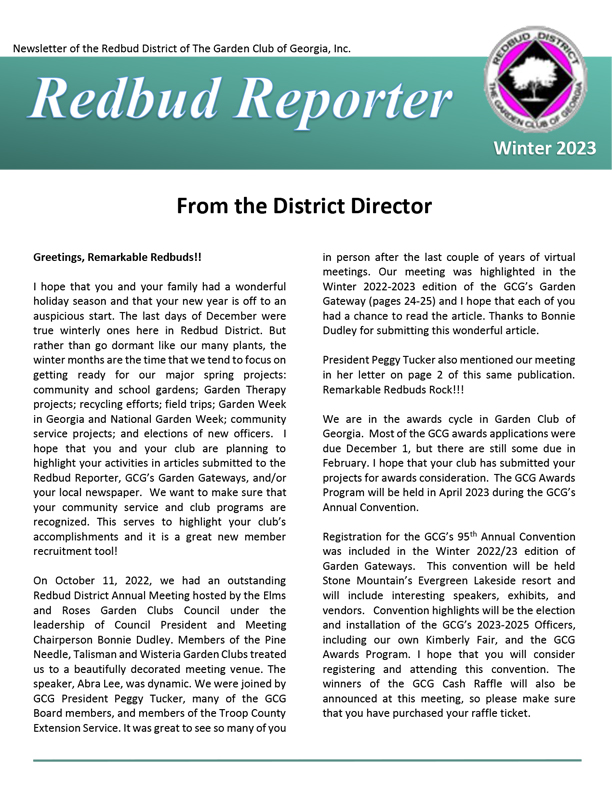 Newsletter of the Redbud District of The Garden Club of Georgia, Inc.

Redbud Reporter

REDBUD DISTRICT
THE GARDEN CLUB OF GEORGIA

Winter 2023

From the District Director

Greetings, Remarkable Redbuds!!

I hope that you and your family had a wonderful holiday season and that your new year is off to an auspicious start. The last days of December were true winterly ones here in Redbud District. But rather than go dormant like our many plants, the winter months are the time that we tend to focus on getting ready for our major spring projects: community and school gardens; Garden Therapy projects; recycling efforts; field trips; Garden Week in Georgia and National Garden Week; community service projects; and elections of new officers. I hope that you and your club are planning to highlight your activities in articles submitted to the Redbud Reporter, GCG's Garden Gateways, and/or your local newspaper. We want to make sure that your community service and club programs are recognized. This serves to highlight your club's accomplishments and it is a great new member recruitment tool!

On October 11, 2022, we had an outstanding Redbud District Annual Meeting hosted by the Elms and Roses Garden Clubs Council under the leadership of Council President and Meeting Chairperson Bonnie Dudley. Members of the Pine Needle, Talisman and Wisteria Garden Clubs treated us to a beautifully decorated meeting venue. The speaker, Abra Lee, was dynamic. We were joined by GCG President Peggy Tucker, many of the GCG Board members, and members of the Troop County Extension Service. It was great to see so many of you in person after the last couple of years of virtual meetings. Our meeting was highlighted in the Winter 2022-2023 edition of the GCG's Garden Gateway (pages 24-25) and I hope that each of you had a chance to read the article. Thanks to Bonnie Dudley for submitting this wonderful article.

President Peggy Tucker also mentioned our meeting in her letter on page 2 of this same publication. Remarkable Redbuds Rock!!!

We are in the awards cycle in Garden Club of Georgia. Most of the GCG awards applications were due December 1, but there are still some due in February. I hope that your club has submitted your projects for awards consideration. The GCG Awards Program will be held in April 2023 during the GCG's Annual Convention.

Registration for the GCG's 95$^{th}$ Annual Convention was included in the Winter 2022/23 edition of Garden Gateways. This convention will be held Stone Mountain's Evergreen Lakeside resort and will include interesting speakers, exhibits, and vendors. Convention highlights will be the election and installation of the GCG's 2023-2025 Officers, including our own Kimberly Fair, and the GCG Awards Program. I hope that you will consider registering and attending this convention. The winners of the GCG Cash Raffle will also be announced at this meeting, so please make sure that you have purchased your raffle ticket.